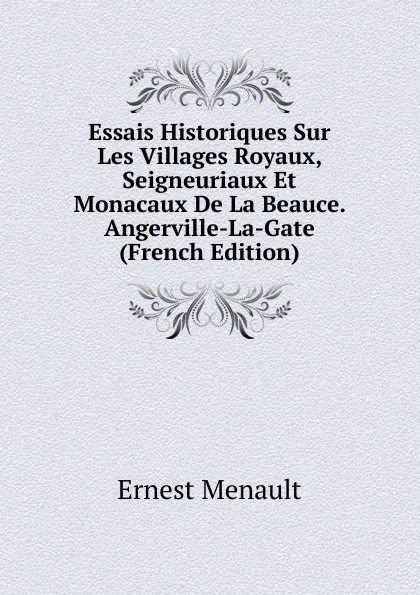 Essais Historiques Sur Les Villages Royaux, Seigneuriaux Et Monacaux De La Beauce. Angerville-La-Gate (French Edition)

Ernest Menault